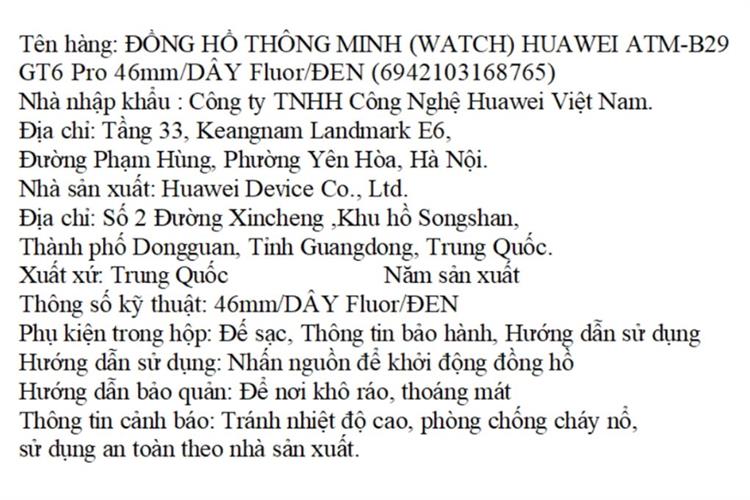 Tên hàng: ĐỒNG HỒ THÔNG MINH (WATCH) HUAWEI ATM-B29 GT6 Pro 46mm/DÂY Fluor/ĐEN (6942103168765)
Nhà nhập khẩu : Công ty TNHH Công Nghệ Huawei Việt Nam.
Địa chỉ: Tầng 33, Keangnam Landmark E6,
Đường Phạm Hùng, Phường Yên Hòa, Hà Nội.
Nhà sản xuất: Huawei Device Co., Ltd.
Địa chỉ: Số 2 Đường Xincheng ,Khu hồ Songshan,
Thành phố Dongguan, Tỉnh Guangdong, Trung Quốc.
Xuất xứ: Trung Quốc Năm sản xuất
Thông số kỹ thuật: 46mm/DÂY Fluor/ĐEN
Phụ kiện trong hộp: Đế sạc, Thông tin bảo hành, Hướng dẫn sử dụng
Hướng dẫn sử dụng: Nhấn nguồn để khởi động đồng hồ
Hướng dẫn bảo quản: Để nơi khô ráo, thoáng mát
Thông tin cảnh báo: Tránh nhiệt độ cao, phòng chống cháy nổ, sử dụng an toàn theo nhà sản xuất.